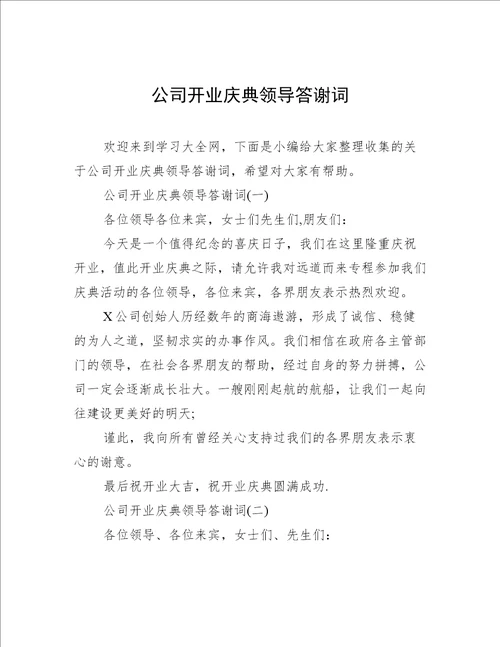 公司开业庆典领导答谢词

欢迎来到学习大全网，下面是小编给大家整理收集的关于公司开业庆典领导答谢词，希望对大家有帮助。

公司开业庆典领导答谢词(一)

各位领导各位来宾，女士们先生们,朋友们：

今天是一个值得纪念的喜庆日子，我们在这里隆重庆祝开业，值此开业庆典之际，请允许我对远道而来专程参加我们庆典活动的各位领导，各位来宾，各界朋友表示热烈欢迎。

X公司创始人历经数年的商海遨游，形成了诚信、稳健的为人之道，坚韧求实的办事作风。我们相信在政府各主管部门的领导，在社会各界朋友的帮助，经过自身的努力拼搏，公司一定会逐渐成长壮大。一艘刚刚起航的航船，让我们一起向往建设更美好的明天;

谨此，我向所有曾经关心支持过我们的各界朋友表示衷心的谢意。

最后祝开业大吉，祝开业庆典圆满成功.

公司开业庆典领导答谢词(二)

各位领导、各位来宾，女士们、先生们：